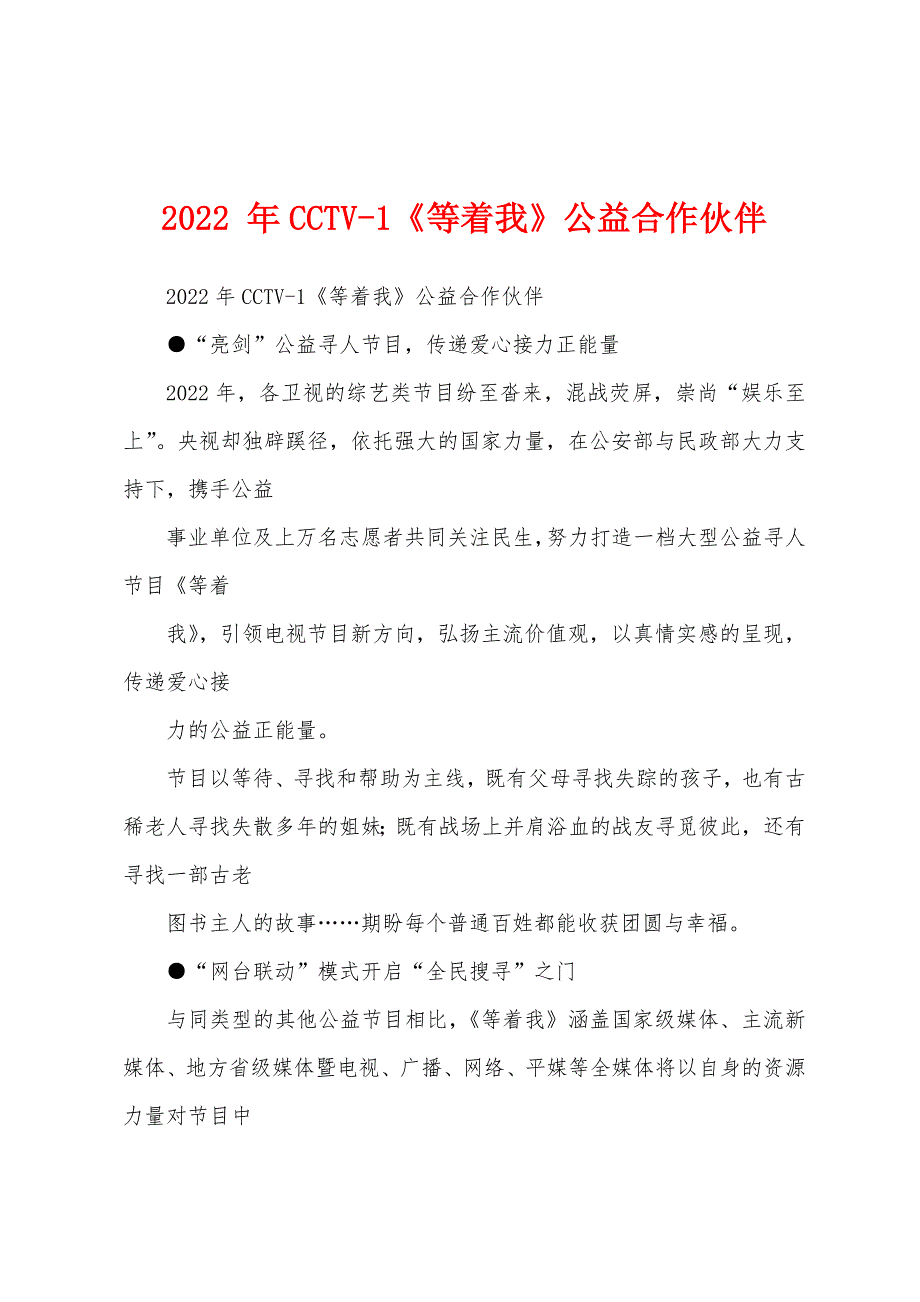 2022 年 CCTV-1《等着我》公益合作伙伴

2022 年 CCTV-1《等着我》公益合作伙伴

●“亮剑”公益寻人节目，传递爱心接力正能量

2022 年，各卫视的综艺类节目纷至沓来，混战荧屏，崇尚“娱乐至上”。央视却独辟蹊径，依托强大的国家力量，在公安部与民政部大力支持下，携手公益

事业单位及上万名志愿者共同关注民生，努力打造一档大型公益寻人节目《等着

我》，引领电视节目新方向，弘扬主流价值观，以真情实感的呈现，传递爱心接

力的公益正能量。

节目以等待、寻找和帮助为主线，既有父母寻找失踪的孩子，也有古稀老人寻找失散多年的姐妹；既有战场上并肩浴血的战友寻觅彼此，还有寻找一部古老

图书主人的故事……期盼每个普通百姓都能收获团圆与幸福。

●“网台联动”模式开启“全民搜寻”之门

与同类型的其他公益节目相比，《等着我》涵盖国家级媒体、主流新媒体、地方省级媒体暨电视、广播、网络、平媒等全媒体将以自身的资源力量对节目中